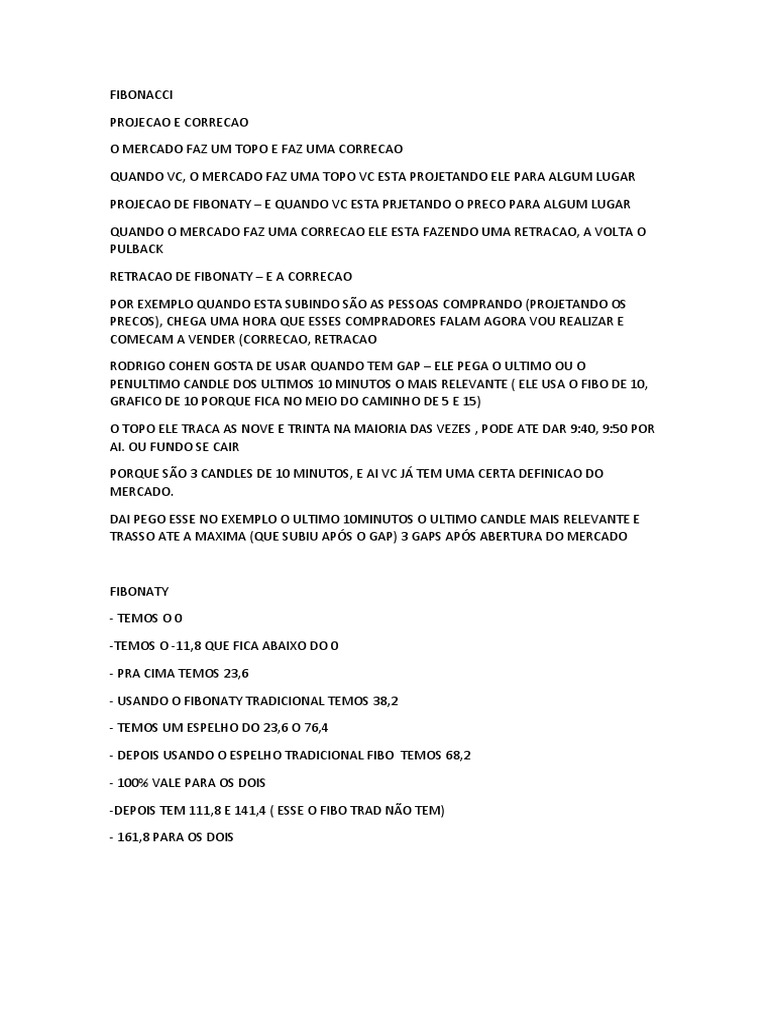 FIBONACCI

PROJECAO E CORRECAO

O MERCADO FAZ UM TOPO E FAZ UMA CORRECAO

QUANDO VC, O MERCADO FAZ UMA TOPO VC ESTA PROJETANDO ELE PARA ALGUM LUGAR

PROJECAO DE FIBONATY – E QUANDO VC ESTA PRJETANDO O PRECO PARA ALGUM LUGAR

QUANDO O MERCADO FAZ UMA CORRECAO ELE ESTA FAZENDO UMA RETRACAO, A VOLTA O PULBACK

RETRACAO DE FIBONATY – E A CORRECAO

POR EXEMPLO QUANDO ESTA SUBINDO SÃO AS PESSOAS COMPRANDO (PROJETANDO OS PRECOS), CHEGA UMA HORA QUE ESSES COMPRADORES FALAM AGORA VOU REALIZAR E COMECAM A VENDER (CORRECAO, RETRACAO

RODRIGO COHEN GOSTA DE USAR QUANDO TEM GAP – ELE PEGA O ULTIMO OU O PENULTIMO CANDLE DOS ULTIMOS 10 MINUTOS O MAIS RELEVANTE ( ELE USA O FIBO DE 10, GRAFICO DE 10 PORQUE FICA NO MEIO DO CAMINHO DE 5 E 15)

O TOPO ELE TRACA AS NOVE E TRINTA NA MAIORIA DAS VEZES , PODE ATE DAR 9:40, 9:50 POR AI. OU FUNDO SE CAIR

PORQUE SÃO 3 CANDLES DE 10 MINUTOS, E AI VC JÁ TEM UMA CERTA DEFINICAO DO MERCADO.

DAI PEGO ESSE NO EXEMPLO O ULTIMO 10MINUTOS O ULTIMO CANDLE MAIS RELEVANTE E TRASSO ATE A MAXIMA (QUE SUBIU APÓS O GAP) 3 GAPS APÓS ABERTURA DO MERCADO

FIBONATY

- TEMOS O 0

-TEMOS O -11,8 QUE FICA ABAIXO DO 0

- PRA CIMA TEMOS 23,6

- USANDO O FIBONATY TRADICIONAL TEMOS 38,2

- TEMOS UM ESPELHO DO 23,6 O 76,4

- DEPOIS USANDO O ESPELHO TRADICIONAL FIBO TEMOS 68,2

- 100% VALE PARA OS DOIS

-DEPOIS TEM 111,8 E 141,4 ( ESSE O FIBO TRAD NÃO TEM)

- 161,8 PARA OS DOIS